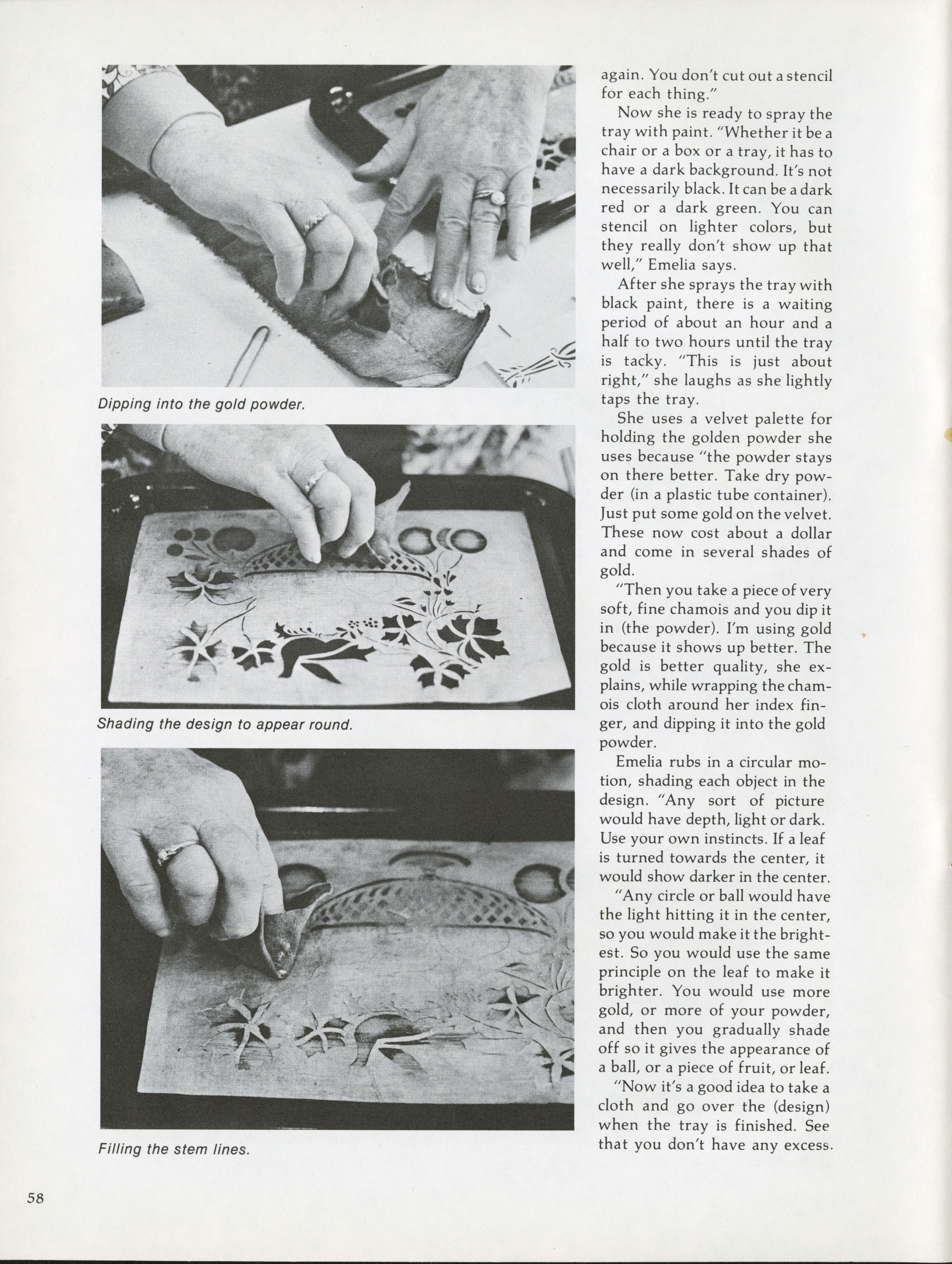 Dipping into the gold powder.

Shading the design to appear round.

Filling the stem lines.

again. You don't cut out a stencil for each thing."

Now she is ready to spray the tray with paint. "Whether it be a chair or a box or a tray, it has to have a dark background. It's not necessarily black. It can be a dark red or a dark green. You can stencil on lighter colors, but they really don't show up that well," Emelia says.

After she sprays the tray with black paint, there is a waiting period of about an hour and a half to two hours until the tray is tacky. "This is just about right," she laughs as she lightly taps the tray.

She uses a velvet palette for holding the golden powder she uses because "the powder stays on there better. Take dry powder (in a plastic tube container). Just put some gold on the velvet. These now cost about a dollar and come in several shades of gold.

"Then you take a piece of very soft, fine chamois and you dip it in (the powder). I'm using gold because it shows up better. The gold is better quality, she explains, while wrapping the chamois cloth around her index finger, and dipping it into the gold powder.

Emelia rubs in a circular motion, shading each object in the design. "Any sort of picture would have depth, light or dark. Use your own instincts. If a leaf is turned towards the center, it would show darker in the center.

"Any circle or ball would have the light hitting it in the center, so you would make it the brightest. So you would use the same principle on the leaf to make it brighter. You would use more gold, or more of your powder, and then you gradually shade off so it gives the appearance of a ball, or a piece of fruit, or leaf.

"Now it's a good idea to take a cloth and go over the (design) when the tray is finished. See that you don't have any excess.

58